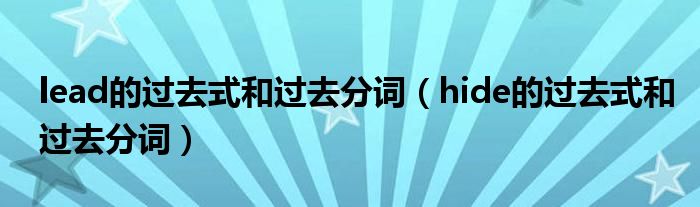 lead的过去式和过去分词（hide的过去式和过去分词）